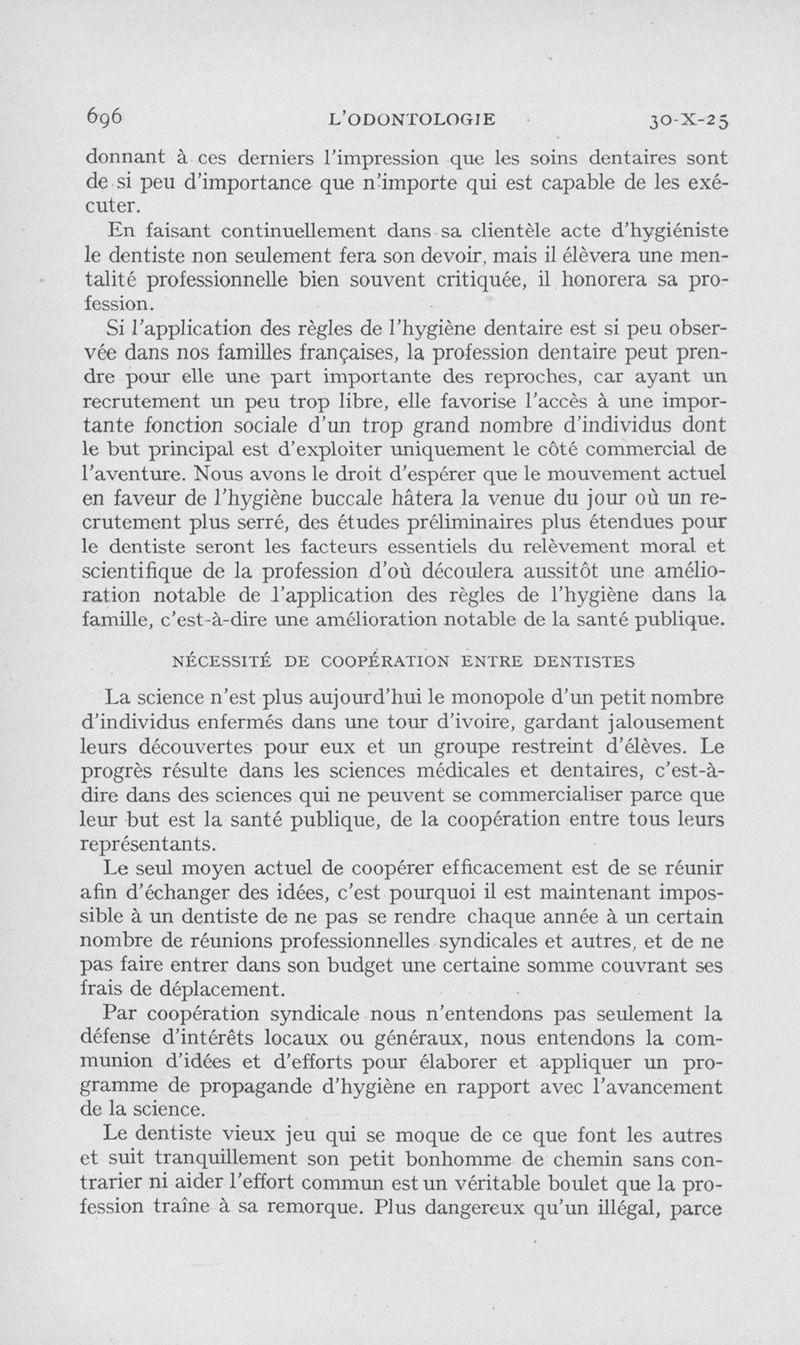 696 L'ODONTOLOGIE 30-X-25

donnant à ces derniers l'impression que les soins dentaires sont de si peu d'importance que n'importe qui est capable de les exécuter.

En faisant continuellement dans sa clientèle acte d'hygiéniste le dentiste non seulement fera son devoir, mais il élèvera une mentalité professionnelle bien souvent critiquée, il honorera sa profession.

Si l'application des règles de l'hygiène dentaire est si peu observée dans nos familles françaises, la profession dentaire peut prendre pour elle une part importante des reproches, car ayant un recrutement un peu trop libre, elle favorise l'accès à une importante fonction sociale d'un trop grand nombre d'individus dont le but principal est d'exploiter uniquement le côté commercial de l'aventure. Nous avons le droit d'espérer que le mouvement actuel en faveur de l'hygiène buccale hâtera la venue du jour où un recrutement plus serré, des études préliminaires plus étendues pour le dentiste seront les facteurs essentiels du relèvement moral et scientifique de la profession d'où découlera aussitôt une amélioration notable de l'application des règles de l'hygiène dans la famille, c'est-à-dire une amélioration notable de la santé publique.

NÉCESSITÉ DE COOPÉRATION ENTRE DENTISTES

La science n'est plus aujourd'hui le monopole d'un petit nombre d'individus enfermés dans une tour d'ivoire, gardant jalousement leurs découvertes pour eux et un groupe restreint d'élèves. Le progrès résulte dans les sciences médicales et dentaires, c'est-à-dire dans des sciences qui ne peuvent se commercialiser parce que leur but est la santé publique, de la coopération entre tous leurs représentants.

Le seul moyen actuel de coopérer efficacement est de se réunir afin d'échanger des idées, c'est pourquoi il est maintenant impossible à un dentiste de ne pas se rendre chaque année à un certain nombre de réunions professionnelles syndicales et autres, et de ne pas faire entrer dans son budget une certaine somme couvrant ses frais de déplacement.

Par coopération syndicale nous n'entendons pas seulement la défense d'intérêts locaux ou généraux, nous entendons la communion d'idées et d'efforts pour élaborer et appliquer un programme de propagande d'hygiène en rapport avec l'avancement de la science.

Le dentiste vieux jeu qui se moque de ce que font les autres et suit tranquillement son petit bonhomme de chemin sans contrarier ni aider l'effort commun est un véritable boulet que la profession traîne à sa remorque. Plus dangereux qu'un illégal, parce